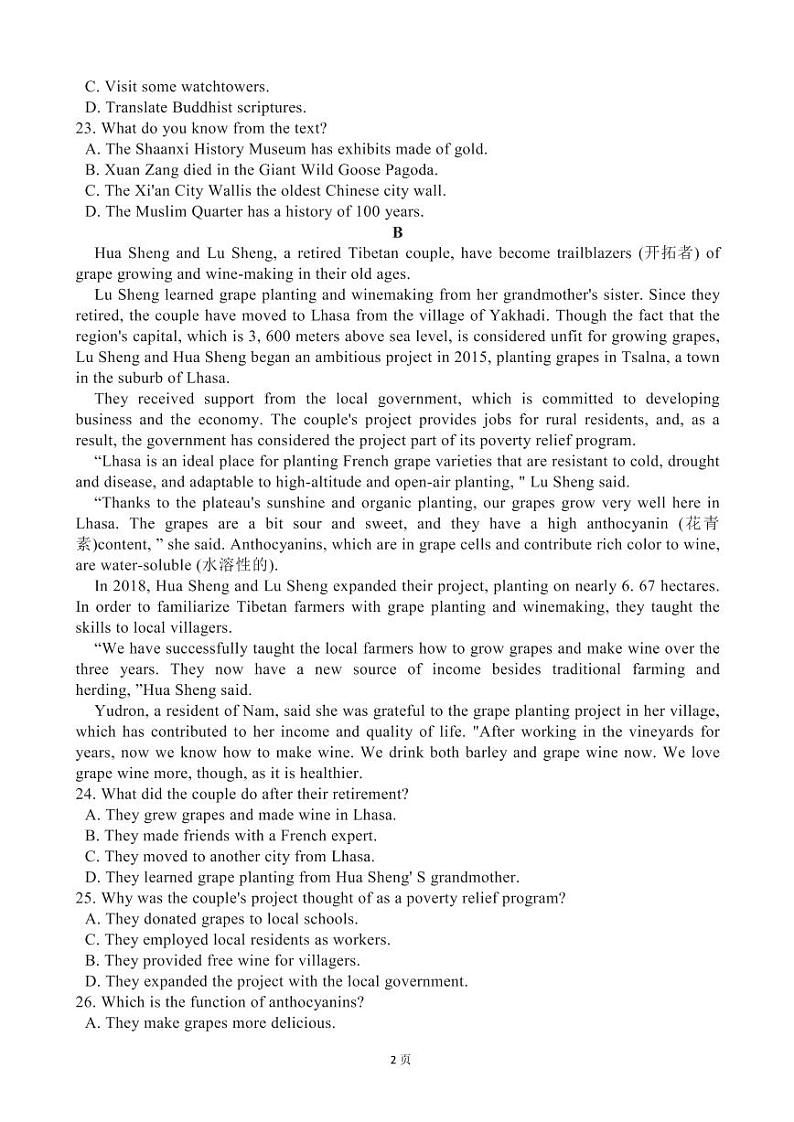 C. Visit some watchtowers.
D. Translate Buddhist scriptures.
23. What do you know from the text?
A. The Shaanxi History Museum has exhibits made of gold.
B. Xuan Zang died in the Giant Wild Goose Pagoda.
C. The Xi'an City Wallis the oldest Chinese city wall.
D. The Muslim Quarter has a history of 100 years.

B

Hua Sheng and Lu Sheng, a retired Tibetan couple, have become trailblazers (开拓者) of grape growing and wine-making in their old ages.

Lu Sheng learned grape planting and winemaking from her grandmother's sister. Since they retired, the couple have moved to Lhasa from the village of Yakhadi. Though the fact that the region's capital, which is 3, 600 meters above sea level, is considered unfit for growing grapes, Lu Sheng and Hua Sheng began an ambitious project in 2015, planting grapes in Tsalna, a town in the suburb of Lhasa.

They received support from the local government, which is committed to developing business and the economy. The couple's project provides jobs for rural residents, and, as a result, the government has considered the project part of its poverty relief program.

“Lhasa is an ideal place for planting French grape varieties that are resistant to cold, drought and disease, and adaptable to high-altitude and open-air planting, " Lu Sheng said.

“Thanks to the plateau's sunshine and organic planting, our grapes grow very well here in Lhasa. The grapes are a bit sour and sweet, and they have a high anthocyanin (花青素)content, ” she said. Anthocyanins, which are in grape cells and contribute rich color to wine, are water-soluble (水溶性的).

In 2018, Hua Sheng and Lu Sheng expanded their project, planting on nearly 6. 67 hectares. In order to familiarize Tibetan farmers with grape planting and winemaking, they taught the skills to local villagers.

“We have successfully taught the local farmers how to grow grapes and make wine over the three years. They now have a new source of income besides traditional farming and herding, ”Hua Sheng said.

Yudron, a resident of Nam, said she was grateful to the grape planting project in her village, which has contributed to her income and quality of life. "After working in the vineyards for years, now we know how to make wine. We drink both barley and grape wine now. We love grape wine more, though, as it is healthier.

24. What did the couple do after their retirement?
A. They grew grapes and made wine in Lhasa.
B. They made friends with a French expert.
C. They moved to another city from Lhasa.
D. They learned grape planting from Hua Sheng' S grandmother.
25. Why was the couple's project thought of as a poverty relief program?
A. They donated grapes to local schools.
C. They employed local residents as workers.
B. They provided free wine for villagers.
D. They expanded the project with the local government.
26. Which is the function of anthocyanins?
A. They make grapes more delicious.

2 页